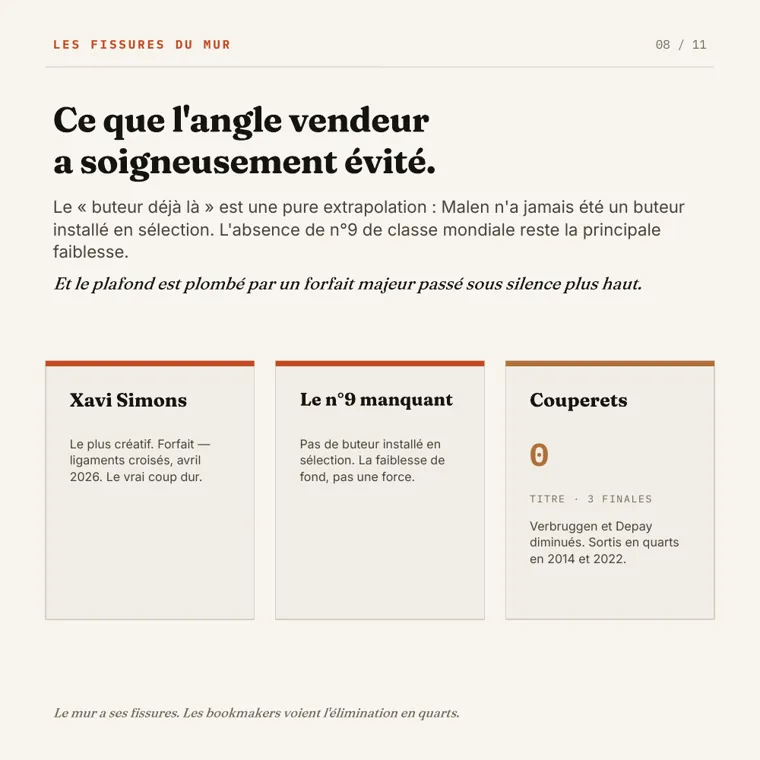 LES FISSURES DU MUR

08 / 11

Ce que l'angle vendeur a soigneusement évité.

Le « buteur déjà là » est une pure extrapolation : Malen n'a jamais été un buteur installé en sélection. L'absence de n°9 de classe mondiale reste la principale faiblesse.

Et le plafond est plombé par un forfait majeur passé sous silence plus haut.

Xavi Simons

Le plus créatif. Forfait — ligaments croisés, avril 2026. Le vrai coup dur.

Le n°9 manquant

Pas de buteur installé en sélection. La faiblesse de fond, pas une force.

Couperets

0

TITRE · 3 FINALES

Verbruggen et Depay diminués. Sortis en quarts en 2014 et 2022.

Le mur a ses fissures. Les bookmakers voient l'élimination en quarts.